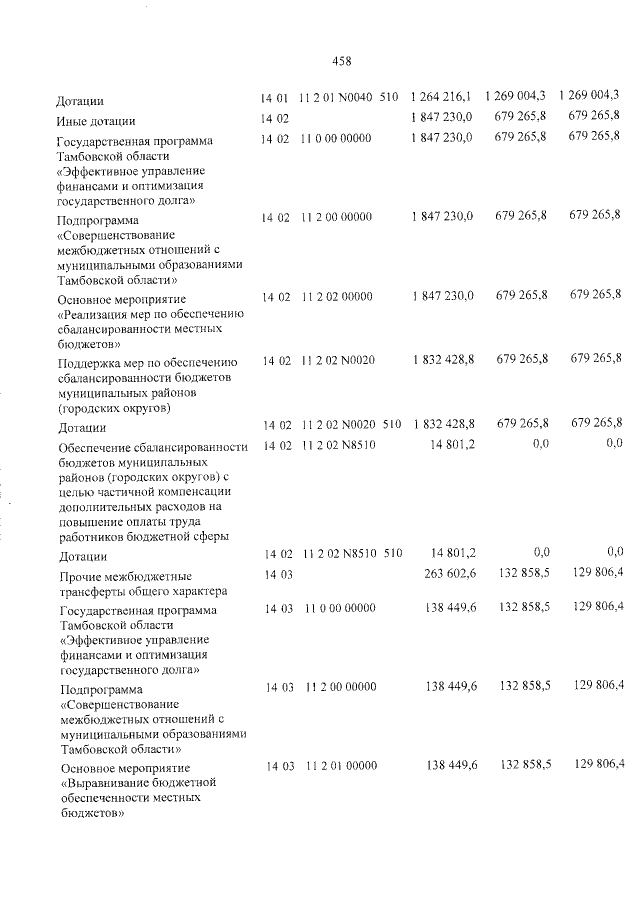 458

| Дотации | 14 01 | 11 2 01 N0040 | 510 | 1 264 216,1 | 1 269 004,3 | 1 269 004,3 |
|---|---|---|---|---|---|---|
| Иные дотации | 14 02 | | | 1 847 230,0 | 679 265,8 | 679 265,8 |
| Государственная программа Тамбовской области «Эффективное управление финансами и оптимизация государственного долга» | 14 02 | 11 0 00 00000 | | 1 847 230,0 | 679 265,8 | 679 265,8 |
| Подпрограмма «Совершенствование межбюджетных отношений с муниципальными образованиями Тамбовской области» | 14 02 | 11 2 00 00000 | | 1 847 230,0 | 679 265,8 | 679 265,8 |
| Основное мероприятие «Реализация мер по обеспечению сбалансированности местных бюджетов» | 14 02 | 11 2 02 00000 | | 1 847 230,0 | 679 265,8 | 679 265,8 |
| Поддержка мер по обеспечению сбалансированности бюджетов муниципальных районов (городских округов) | 14 02 | 11 2 02 N0020 | | 1 832 428,8 | 679 265,8 | 679 265,8 |
| Дотации | 14 02 | 11 2 02 N0020 | 510 | 1 832 428,8 | 679 265,8 | 679 265,8 |
| Обеспечение сбалансированности бюджетов муниципальных районов (городских округов) с целью частичной компенсации дополнительных расходов на повышение оплаты труда работников бюджетной сферы | 14 02 | 11 2 02 N8510 | | 14 801,2 | 0,0 | 0,0 |
| Дотации | 14 02 | 11 2 02 N8510 | 510 | 14 801,2 | 0,0 | 0,0 |
| Прочие межбюджетные трансферты общего характера | 14 03 | | | 263 602,6 | 132 858,5 | 129 806,4 |
| Государственная программа Тамбовской области «Эффективное управление финансами и оптимизация государственного долга» | 14 03 | 11 0 00 00000 | | 138 449,6 | 132 858,5 | 129 806,4 |
| Подпрограмма «Совершенствование межбюджетных отношений с муниципальными образованиями Тамбовской области» | 14 03 | 11 2 00 00000 | | 138 449,6 | 132 858,5 | 129 806,4 |
| Основное мероприятие «Выравнивание бюджетной обеспеченности местных бюджетов» | 14 03 | 11 2 01 00000 | | 138 449,6 | 132 858,5 | 129 806,4 |